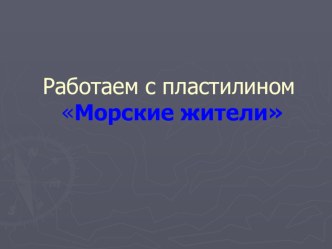 Работаем с пластилином «Морские жители»